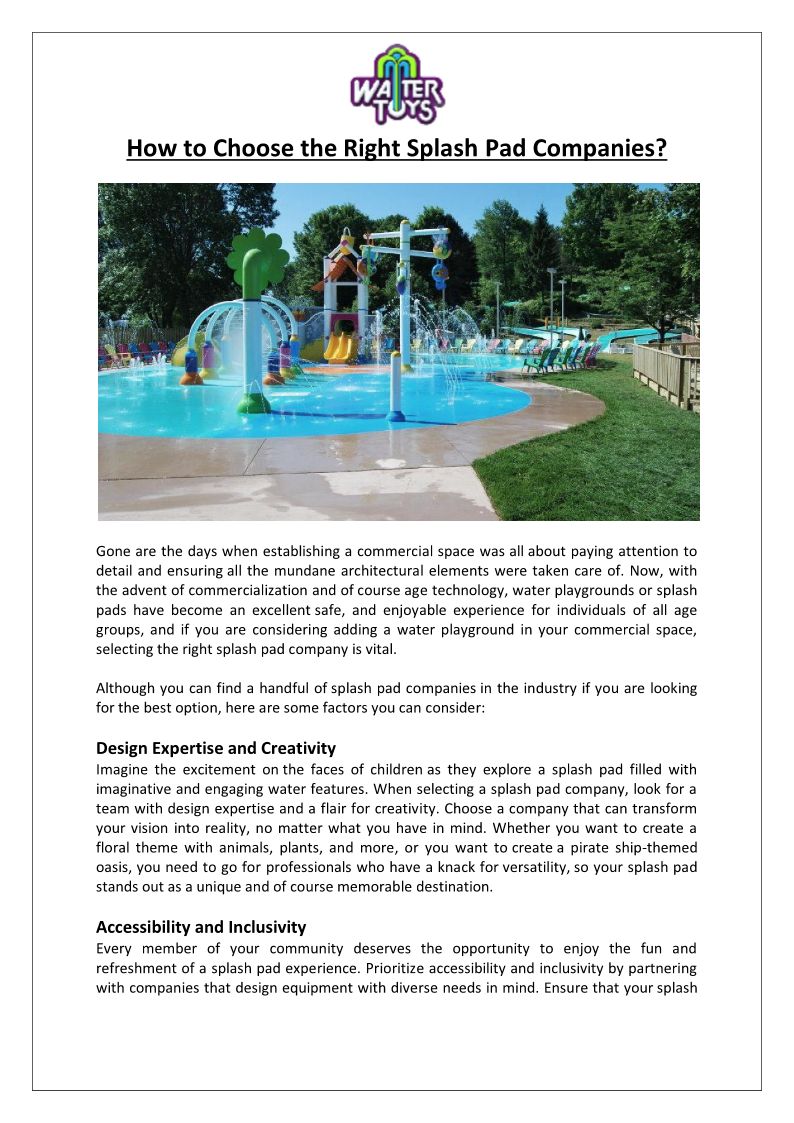 WATER TOYS

How to Choose the Right Splash Pad Companies?

Gone are the days when establishing a commercial space was all about paying attention to detail and ensuring all the mundane architectural elements were taken care of. Now, with the advent of commercialization and of course age technology, water playgrounds or splash pads have become an excellent safe, and enjoyable experience for individuals of all age groups, and if you are considering adding a water playground in your commercial space, selecting the right splash pad company is vital.

Although you can find a handful of splash pad companies in the industry if you are looking for the best option, here are some factors you can consider:

Design Expertise and Creativity
Imagine the excitement on the faces of children as they explore a splash pad filled with imaginative and engaging water features. When selecting a splash pad company, look for a team with design expertise and a flair for creativity. Choose a company that can transform your vision into reality, no matter what you have in mind. Whether you want to create a floral theme with animals, plants, and more, or you want to create a pirate ship-themed oasis, you need to go for professionals who have a knack for versatility, so your splash pad stands out as a unique and of course memorable destination.

Accessibility and Inclusivity
Every member of your community deserves the opportunity to enjoy the fun and refreshment of a splash pad experience. Prioritize accessibility and inclusivity by partnering with companies that design equipment with diverse needs in mind. Ensure that your splash